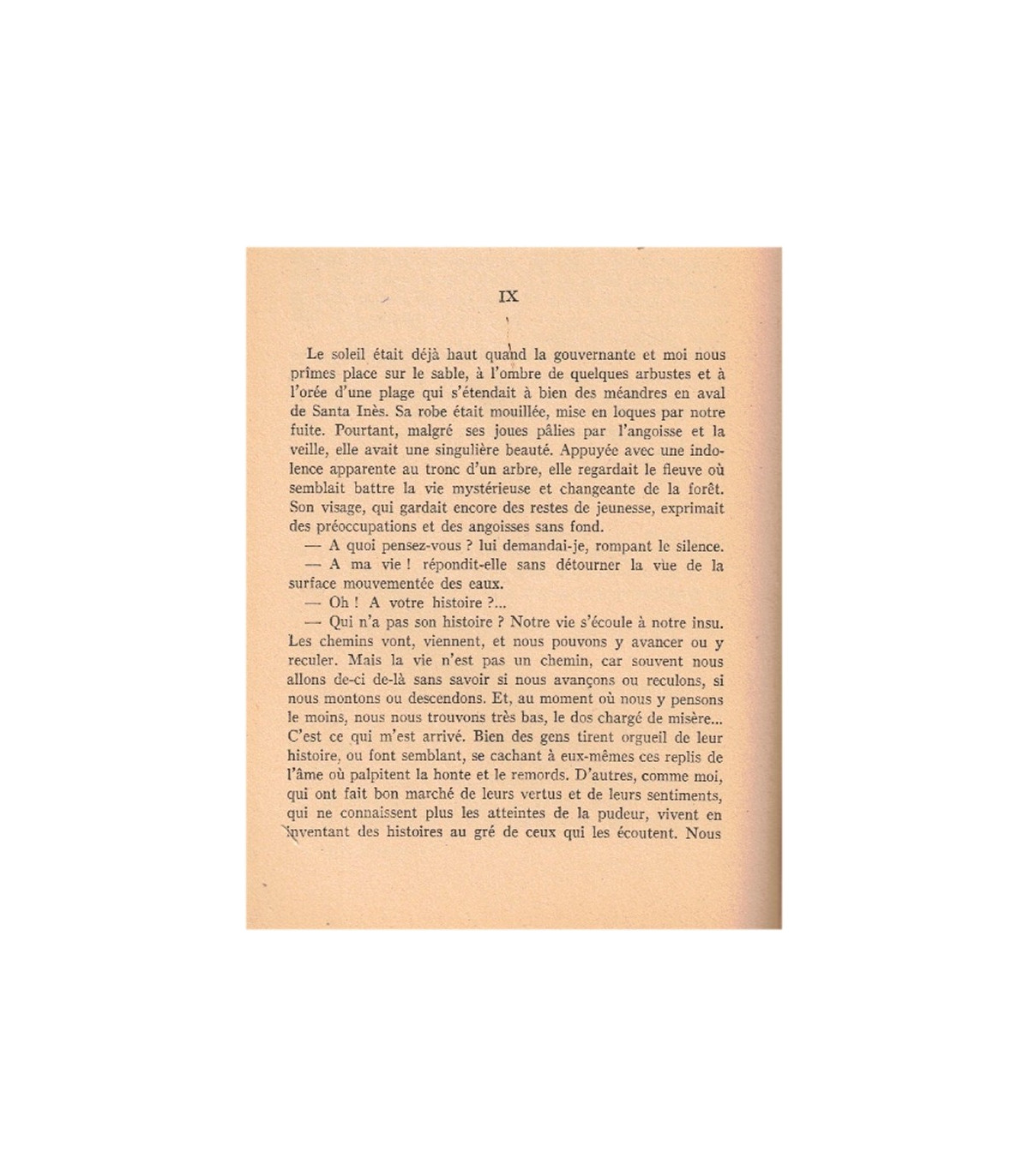 IX

Le soleil était déjà haut quand la gouvernante et moi nous prîmes place sur le sable, à l'ombre de quelques arbustes et à l'orée d'une plage qui s'étendait à bien des méandres en aval de Santa Inès. Sa robe était mouillée, mise en loques par notre fuite. Pourtant, malgré ses joues pâlies par l'angoisse et la veille, elle avait une singulière beauté. Appuyée avec une indolence apparente au tronc d'un arbre, elle regardait le fleuve où semblait battre la vie mystérieuse et changeante de la forêt. Son visage, qui gardait encore des restes de jeunesse, exprimait des préoccupations et des angoisses sans fond.

— A quoi pensez-vous ? lui demandai-je, rompant le silence.

— A ma vie ! répondit-elle sans détourner la vue de la surface mouvementée des eaux.

— Oh ! A votre histoire ?...

— Qui n'a pas son histoire ? Notre vie s'écoule à notre insu. Les chemins vont, viennent, et nous pouvons y avancer ou y reculer. Mais la vie n'est pas un chemin, car souvent nous allons de-ci de-là sans savoir si nous avançons ou reculons, si nous montons ou descendons. Et, au moment où nous y pensons le moins, nous nous trouvons très bas, le dos chargé de misère... C'est ce qui m'est arrivé. Bien des gens tirent orgueil de leur histoire, ou font semblant, se cachant à eux-mêmes ces replis de l'âme où palpitent la honte et le remords. D'autres, comme moi, qui ont fait bon marché de leurs vertus et de leurs sentiments, qui ne connaissent plus les atteintes de la pudeur, vivent en inventant des histoires au gré de ceux qui les écoutent. Nous